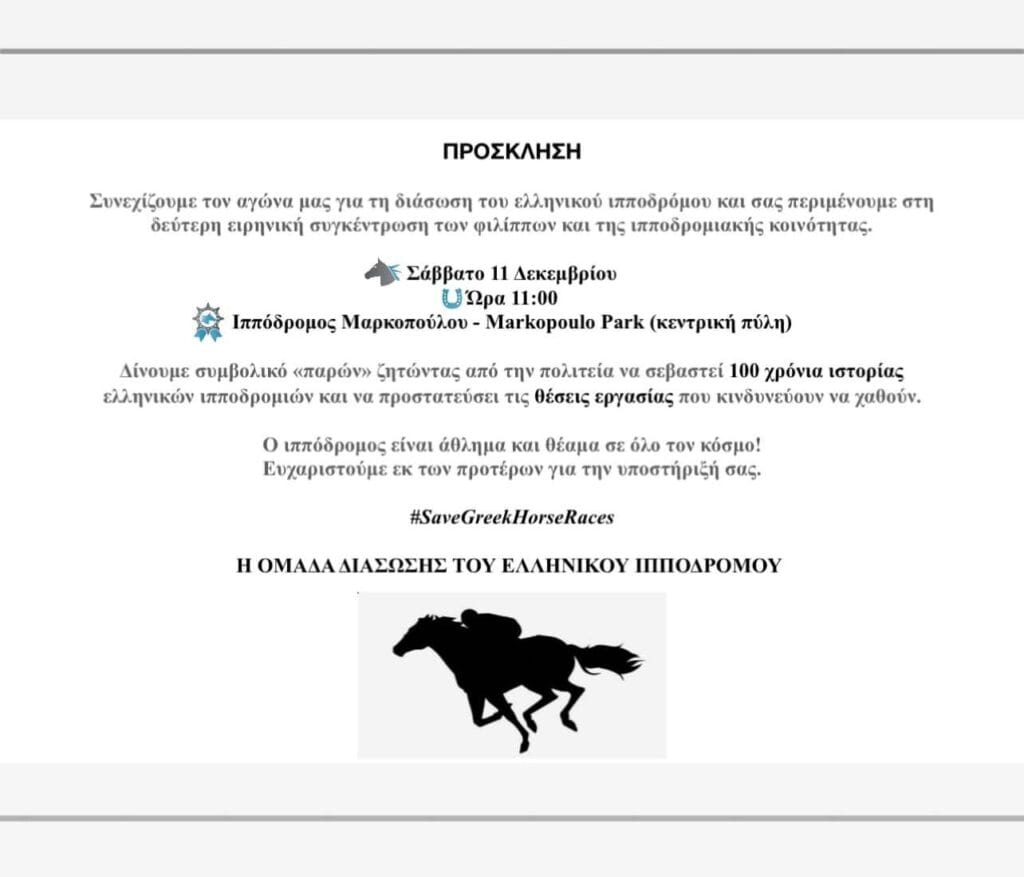 ΠΡΟΣΚΛΗΣΗ

Συνεχίζουμε τον αγώνα μας για τη διάσωση του ελληνικού ιπποδρόμου και σας περιμένουμε στη δεύτερη ειρηνική συγκέντρωση των φιλίππων και της ιπποδρομιακής κοινότητας.

Σάββατο 11 Δεκεμβρίου
Ώρα 11:00
Ιππόδρομος Μαρκοπούλου - Markopoulo Park (κεντρική πύλη)

Δίνουμε συμβολικό «παρών» ζητώντας από την πολιτεία να σεβαστεί 100 χρόνια ιστορίας ελληνικών ιπποδρομιών και να προστατεύσει τις θέσεις εργασίας που κινδυνεύουν να χαθούν.

Ο ιππόδρομος είναι άθλημα και θέαμα σε όλο τον κόσμο!
Ευχαριστούμε εκ των προτέρων για την υποστήριξή σας.

#SaveGreekHorseRaces

Η ΟΜΑΔΑ ΔΙΑΣΩΣΗΣ ΤΟΥ ΕΛΛΗΝΙΚΟΥ ΙΠΠΟΔΡΟΜΟΥ